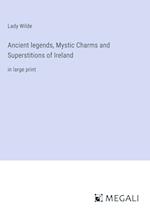 Lady Wilde

Ancient legends, Mystic Charms and Superstitions of Ireland

in large print

MEGALI